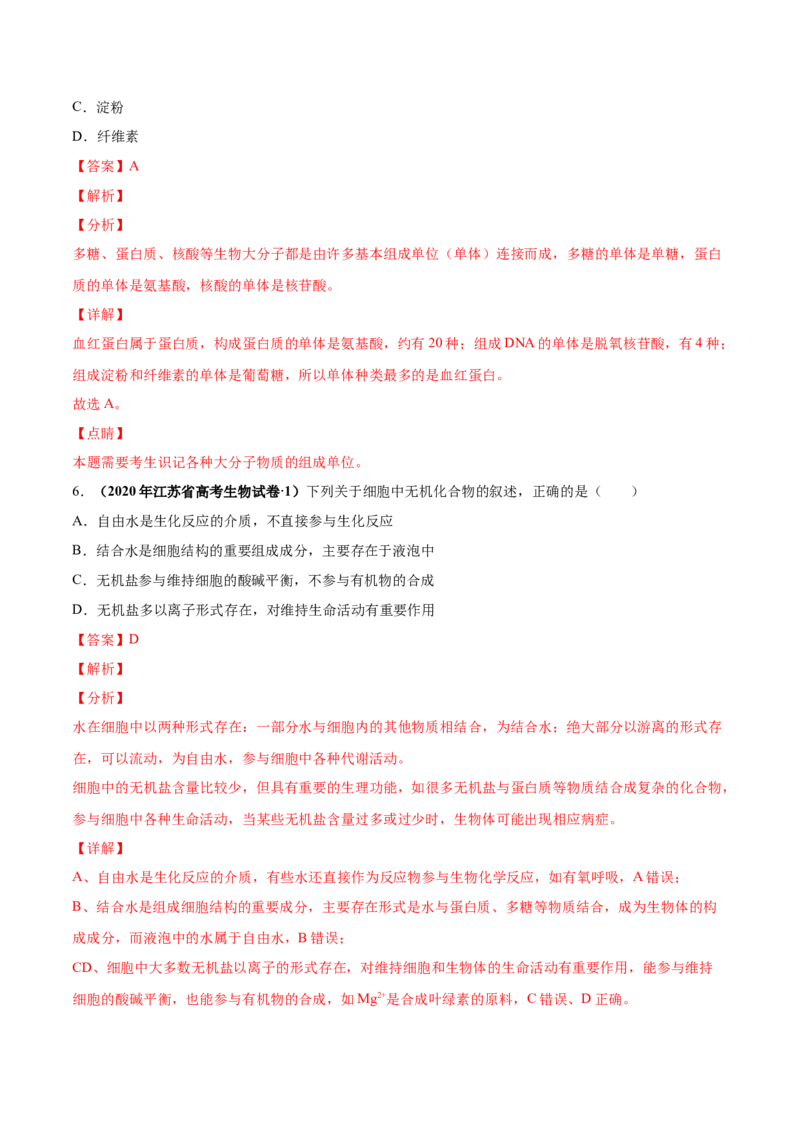 C．淀粉

D．纤维素

【答案】A

【解析】

【分析】

多糖、蛋白质、核酸等生物大分子都是由许多基本组成单位（单体）连接而成，多糖的单体是单糖，蛋白质的单体是氨基酸，核酸的单体是核苷酸。

【详解】

血红蛋白属于蛋白质，构成蛋白质的单体是氨基酸，约有20种；组成DNA的单体是脱氧核苷酸，有4种；组成淀粉和纤维素的单体是葡萄糖，所以单体种类最多的是血红蛋白。

故选A。

【点睛】

本题需要考生识记各种大分子物质的组成单位。

6．（2020年江苏省高考生物试卷·1）下列关于细胞中无机化合物的叙述，正确的是（　　）

A．自由水是生化反应的介质，不直接参与生化反应

B．结合水是细胞结构的重要组成成分，主要存在于液泡中

C．无机盐参与维持细胞的酸碱平衡，不参与有机物的合成

D．无机盐多以离子形式存在，对维持生命活动有重要作用

【答案】D

【解析】

【分析】

水在细胞中以两种形式存在：一部分水与细胞内的其他物质相结合，为结合水；绝大部分以游离的形式存在，可以流动，为自由水，参与细胞中各种代谢活动。

细胞中的无机盐含量比较少，但具有重要的生理功能，如很多无机盐与蛋白质等物质结合成复杂的化合物，参与细胞中各种生命活动，当某些无机盐含量过多或过少时，生物体可能出现相应病症。

【详解】

A、自由水是生化反应的介质，有些水还直接作为反应物参与生物化学反应，如有氧呼吸，A错误；

B、结合水是组成细胞结构的重要成分，主要存在形式是水与蛋白质、多糖等物质结合，成为生物体的构成成分，而液泡中的水属于自由水，B错误；

CD、细胞中大多数无机盐以离子的形式存在，对维持细胞和生物体的生命活动有重要作用，能参与维持细胞的酸碱平衡，也能参与有机物的合成，如$Mg^{2+}$是合成叶绿素的原料，C错误、D正确。